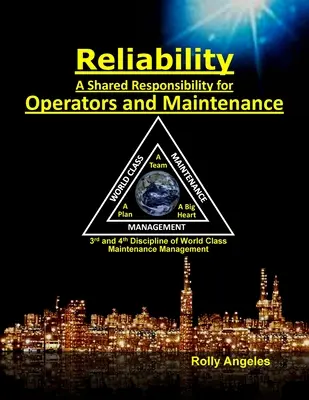 Reliability
A Shared Responsibility for
Operators and Maintenance

WORLD CLASS
MAINTENANCE
MANAGEMENT

A Team
A Plan
A Big Heart

3rd and 4th Discipline of World Class Maintenance Management

Rolly Angeles